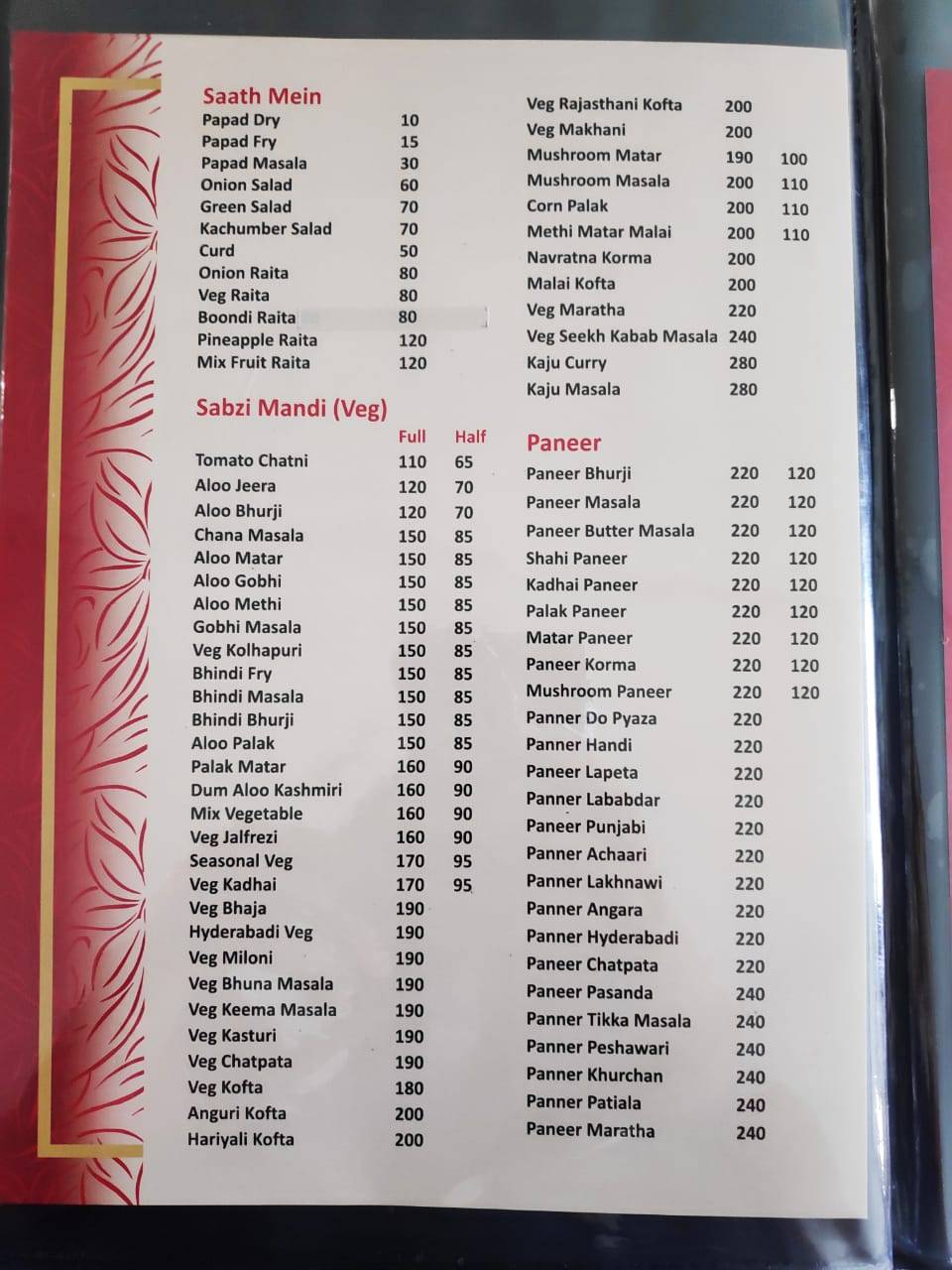 Saath Mein

| | |
|---|---|
| Papad Dry | 10 |
| Papad Fry | 15 |
| Papad Masala | 30 |
| Onion Salad | 60 |
| Green Salad | 70 |
| Kachumber Salad | 70 |
| Curd | 50 |
| Onion Raita | 80 |
| Veg Raita | 80 |
| Boondi Raita | 80 |
| Pineapple Raita | 120 |
| Mix Fruit Raita | 120 |

Sabzi Mandi (Veg)

| | Full | Half |
|---|---|---|
| Tomato Chatni | 110 | 65 |
| Aloo Jeera | 120 | 70 |
| Aloo Bhurji | 120 | 70 |
| Chana Masala | 150 | 85 |
| Aloo Matar | 150 | 85 |
| Aloo Gobhi | 150 | 85 |
| Aloo Methi | 150 | 85 |
| Gobhi Masala | 150 | 85 |
| Veg Kolhapuri | 150 | 85 |
| Bhindi Fry | 150 | 85 |
| Bhindi Masala | 150 | 85 |
| Bhindi Bhurji | 150 | 85 |
| Aloo Palak | 150 | 85 |
| Palak Matar | 160 | 90 |
| Dum Aloo Kashmiri | 160 | 90 |
| Mix Vegetable | 160 | 90 |
| Veg Jalfrezi | 160 | 90 |
| Seasonal Veg | 170 | 95 |
| Veg Kadhai | 170 | 95 |
| Veg Bhaja | 190 | |
| Hyderabadi Veg | 190 | |
| Veg Miloni | 190 | |
| Veg Bhuna Masala | 190 | |
| Veg Keema Masala | 190 | |
| Veg Kasturi | 190 | |
| Veg Chatpata | 190 | |
| Veg Kofta | 180 | |
| Anguri Kofta | 200 | |
| Hariyali Kofta | 200 | |

| | | |
|---|---|---|
| Veg Rajasthani Kofta | 200 | |
| Veg Makhani | 200 | |
| Mushroom Matar | 190 | 100 |
| Mushroom Masala | 200 | 110 |
| Corn Palak | 200 | 110 |
| Methi Matar Malai | 200 | 110 |
| Navratna Korma | 200 | |
| Malai Kofta | 200 | |
| Veg Maratha | 220 | |
| Veg Seekh Kabab Masala | 240 | |
| Kaju Curry | 280 | |
| Kaju Masala | 280 | |

Paneer

| | | |
|---|---|---|
| Paneer Bhurji | 220 | 120 |
| Paneer Masala | 220 | 120 |
| Paneer Butter Masala | 220 | 120 |
| Shahi Paneer | 220 | 120 |
| Kadhai Paneer | 220 | 120 |
| Palak Paneer | 220 | 120 |
| Matar Paneer | 220 | 120 |
| Paneer Korma | 220 | 120 |
| Mushroom Paneer | 220 | 120 |
| Panner Do Pyaza | 220 | |
| Panner Handi | 220 | |
| Paneer Lapeta | 220 | |
| Panner Lababdar | 220 | |
| Paneer Punjabi | 220 | |
| Panner Achaari | 220 | |
| Panner Lakhnawi | 220 | |
| Panner Angara | 220 | |
| Panner Hyderabadi | 220 | |
| Paneer Chatpata | 220 | |
| Paneer Pasanda | 240 | |
| Panner Tikka Masala | 240 | |
| Panner Peshawari | 240 | |
| Panner Khurchan | 240 | |
| Panner Patiala | 240 | |
| Paneer Maratha | 240 | |